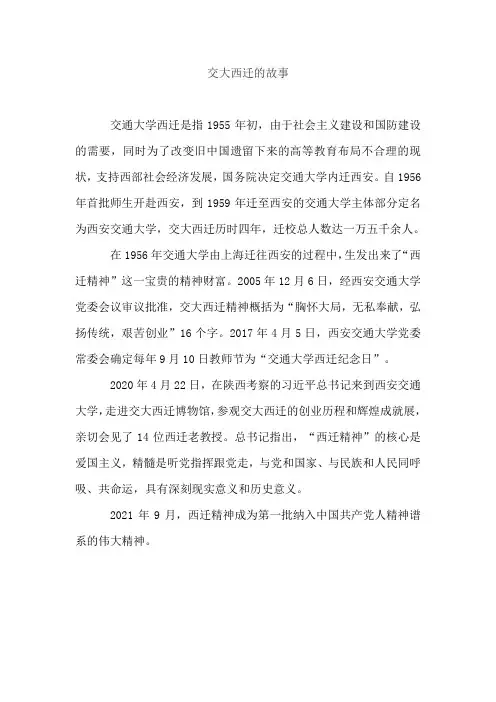 交大西迁的故事

交通大学西迁是指 1955 年初，由于社会主义建设和国防建设的需要，同时为了改变旧中国遗留下来的高等教育布局不合理的现状，支持西部社会经济发展，国务院决定交通大学内迁西安。自 1956 年首批师生开赴西安，到 1959 年迁至西安的交通大学主体部分定名为西安交通大学，交大西迁历时四年，迁校总人数达一万五千余人。

在 1956 年交通大学由上海迁往西安的过程中，生发出来了“西迁精神”这一宝贵的精神财富。2005 年 12 月 6 日，经西安交通大学党委会议审议批准，交大西迁精神概括为“胸怀大局，无私奉献，弘扬传统，艰苦创业”16 个字。2017 年 4 月 5 日，西安交通大学党委常委会确定每年 9 月 10 日教师节为“交通大学西迁纪念日”。

2020 年 4 月 22 日，在陕西考察的习近平总书记来到西安交通大学，走进交大西迁博物馆，参观交大西迁的创业历程和辉煌成就展，亲切会见了 14 位西迁老教授。总书记指出，“西迁精神”的核心是爱国主义，精髓是听党指挥跟党走，与党和国家、与民族和人民同呼吸、共命运，具有深刻现实意义和历史意义。

2021 年 9 月，西迁精神成为第一批纳入中国共产党人精神谱系的伟大精神。